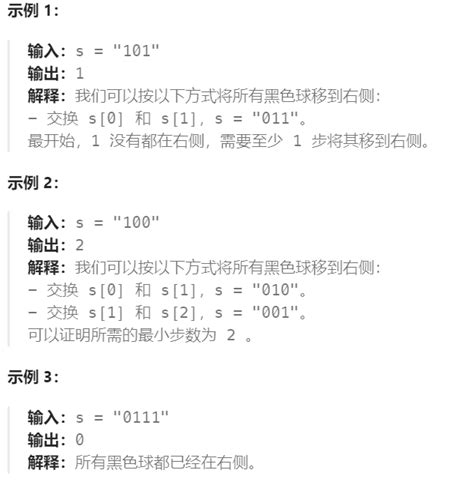 示例 1：

输入：s = "101"
输出：1
解释：我们可以按以下方式将所有黑色球移到右侧：
- 交换 s[0] 和 s[1]，s = "011"。
最开始，1 没有都在右侧，需要至少 1 步将其移到右侧。

示例 2：

输入：s = "100"
输出：2
解释：我们可以按以下方式将所有黑色球移到右侧：
- 交换 s[0] 和 s[1]，s = "010"。
- 交换 s[1] 和 s[2]，s = "001"。
可以证明所需的最小步数为 2 。

示例 3：

输入：s = "0111"
输出：0
解释：所有黑色球都已经在右侧。